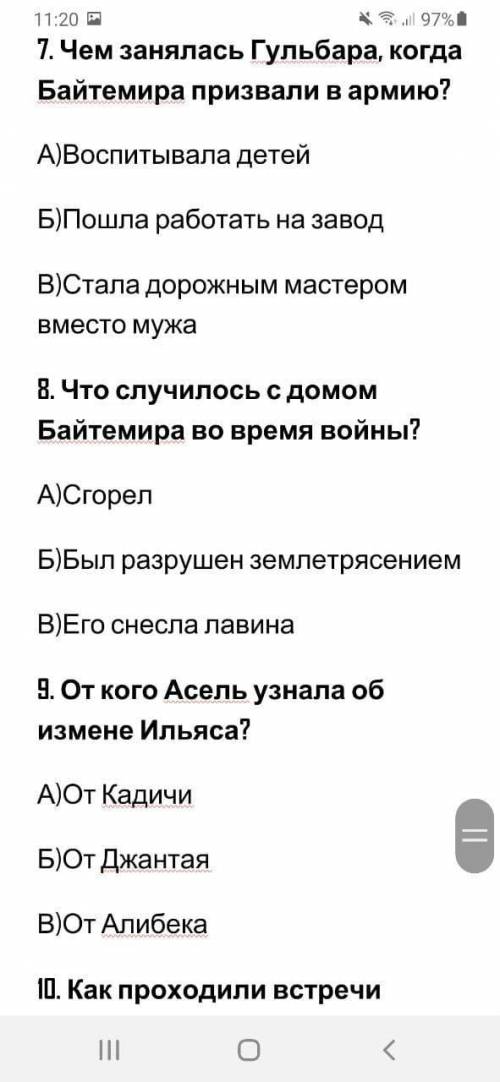 11:20 97%

7. Чем занялась Гульбара, когда Байтемира призвали в армию?

А)Воспитывала детей

Б)Пошла работать на завод

В)Стала дорожным мастером вместо мужа

8. Что случилось с домом Байтемира во время войны?

А)Сгорел

Б)Был разрушен землетрясением

В)Его снесла лавина

9. От кого Асель узнала об измене Ильяса?

А)От Кадичи

Б)От Джантая

В)От Алибека

10. Как проходили встречи